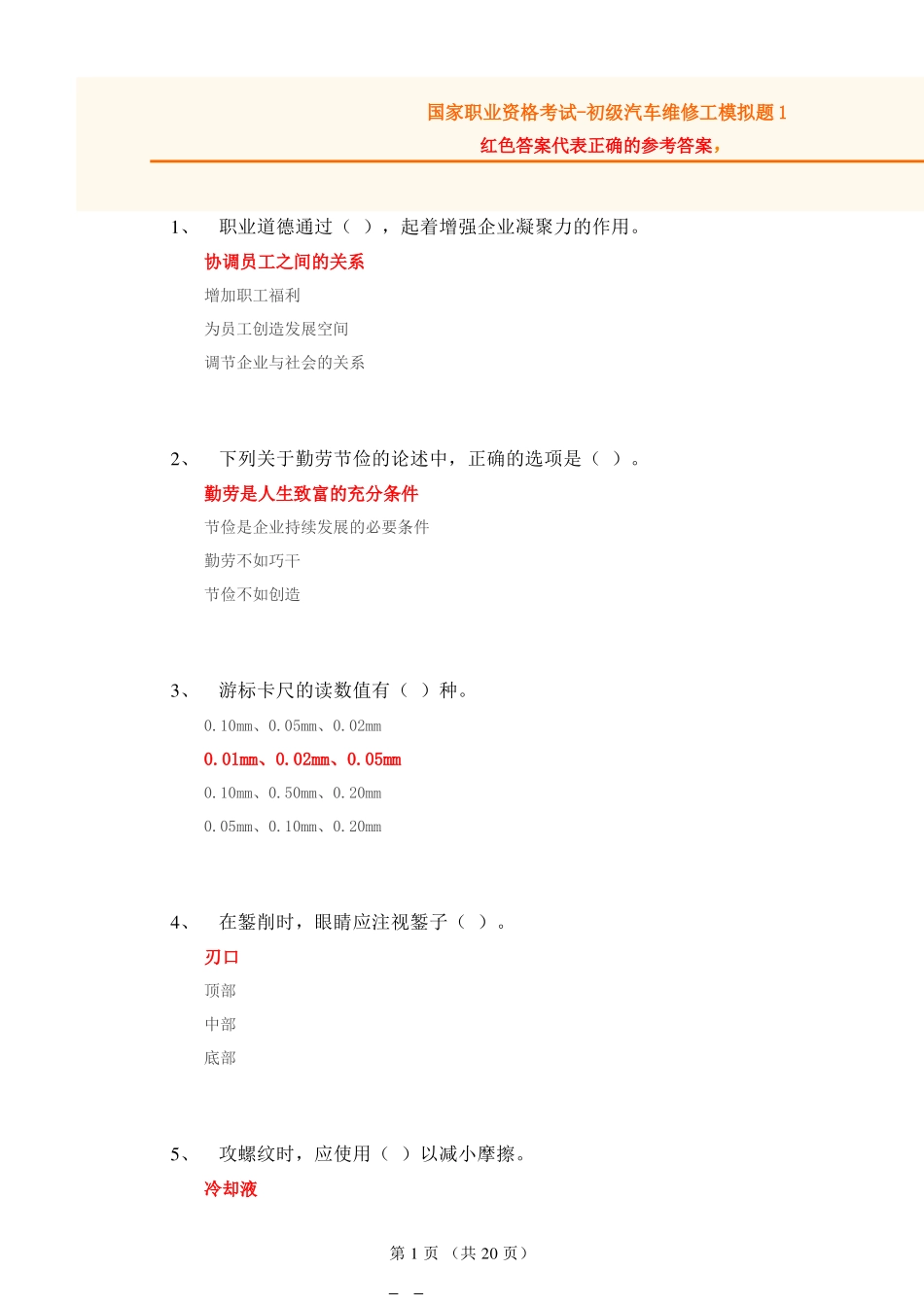 国家职业资格考试-初级汽车维修工模拟题 1
红色答案代表正确的参考答案，

1、 职业道德通过（ ），起着增强企业凝聚力的作用。

协调员工之间的关系

增加职工福利

为员工创造发展空间

调节企业与社会的关系

2、 下列关于勤劳节俭的论述中，正确的选项是（ ）。

勤劳是人生致富的充分条件

节俭是企业持续发展的必要条件

勤劳不如巧干

节俭不如创造

3、 游标卡尺的读数值有（ ）种。

0.10mm、0.05mm、0.02mm

0.01mm、0.02mm、0.05mm

0.10mm、0.50mm、0.20mm

0.05mm、0.10mm、0.20mm

4、 在錾削时，眼睛应注视錾子（ ）。

刃口

顶部

中部

底部

5、 攻螺纹时，应使用（ ）以减小摩擦。

冷却液

第 1 页 （共 20 页）